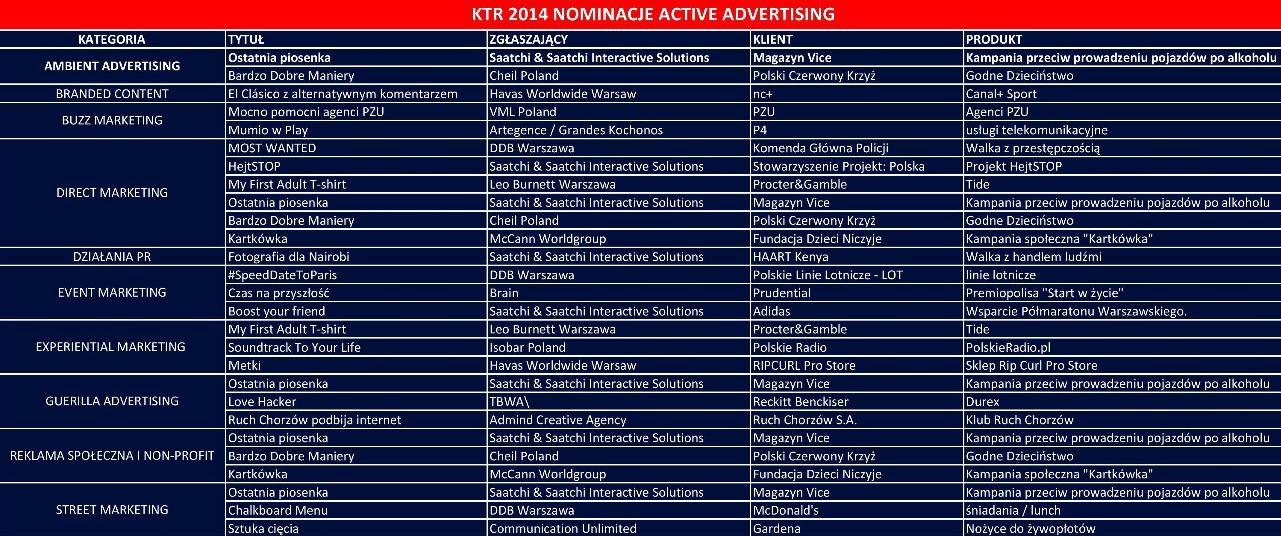 KTR 2014 NOMINACJE ACTIVE ADVERTISING

| KATEGORIA | TYTUŁ | ZGŁASZAJĄCY | KLIENT | PRODUKT |
|---|---|---|---|---|
| AMBIENT ADVERTISING | Ostatnia piosenka | Saatchi & Saatchi Interactive Solutions | Magazyn Vice | Kampania przeciw prowadzeniu pojazdów po alkoholu |
| | Bardzo Dobre Maniery | Cheil Poland | Polski Czerwony Krzyż | Godne Dzieciństwo |
| BRANDED CONTENT | El Clásico z alternatywnym komentarzem | Havas Worldwide Warsaw | nc+ | Canal+ Sport |
| BUZZ MARKETING | Mocno pomocni agenci PZU | VML Poland | PZU | Agenci PZU |
| | Mumio w Play | Artegence / Grandes Kochonos | P4 | usługi telekomunikacyjne |
| DIRECT MARKETING | MOST WANTED | DDB Warszawa | Komenda Główna Policji | Walka z przestępczością |
| | HejtSTOP | Saatchi & Saatchi Interactive Solutions | Stowarzyszenie Projekt: Polska | Projekt HejtSTOP |
| | My First Adult T-shirt | Leo Burnett Warszawa | Procter&Gamble | Tide |
| | Ostatnia piosenka | Saatchi & Saatchi Interactive Solutions | Magazyn Vice | Kampania przeciw prowadzeniu pojazdów po alkoholu |
| | Bardzo Dobre Maniery | Cheil Poland | Polski Czerwony Krzyż | Godne Dzieciństwo |
| | Kartkówka | McCann Worldgroup | Fundacja Dzieci Niczyje | Kampania społeczna "Kartkówka" |
| DZIAŁANIA PR | Fotografia dla Nairobi | Saatchi & Saatchi Interactive Solutions | HAART Kenya | Walka z handlem ludźmi |
| EVENT MARKETING | #SpeedDateToParis | DDB Warszawa | Polskie Linie Lotnicze - LOT | linie lotnicze |
| | Czas na przyszłość | Brain | Prudential | Premiopolisa "Start w życie" |
| | Boost your friend | Saatchi & Saatchi Interactive Solutions | Adidas | Wsparcie Półmaratonu Warszawskiego. |
| EXPERIENTIAL MARKETING | My First Adult T-shirt | Leo Burnett Warszawa | Procter&Gamble | Tide |
| | Soundtrack To Your Life | Isobar Poland | Polskie Radio | PolskieRadio.pl |
| | Metki | Havas Worldwide Warsaw | RIPCURL Pro Store | Sklep Rip Curl Pro Store |
| GUERILLA ADVERTISING | Ostatnia piosenka | Saatchi & Saatchi Interactive Solutions | Magazyn Vice | Kampania przeciw prowadzeniu pojazdów po alkoholu |
| | Love Hacker | TBWA\ | Reckitt Benckiser | Durex |
| | Ruch Chorzów podbija internet | Admind Creative Agency | Ruch Chorzów S.A. | Klub Ruch Chorzów |
| REKLAMA SPOŁECZNA I NON-PROFIT | Ostatnia piosenka | Saatchi & Saatchi Interactive Solutions | Magazyn Vice | Kampania przeciw prowadzeniu pojazdów po alkoholu |
| | Bardzo Dobre Maniery | Cheil Poland | Polski Czerwony Krzyż | Godne Dzieciństwo |
| | Kartkówka | McCann Worldgroup | Fundacja Dzieci Niczyje | Kampania społeczna "Kartkówka" |
| STREET MARKETING | Ostatnia piosenka | Saatchi & Saatchi Interactive Solutions | Magazyn Vice | Kampania przeciw prowadzeniu pojazdów po alkoholu |
| | Chalkboard Menu | DDB Warszawa | McDonald's | śniadania / lunch |
| | Sztuka cięcia | Communication Unlimited | Gardena | Nożyce do żywopłotów |